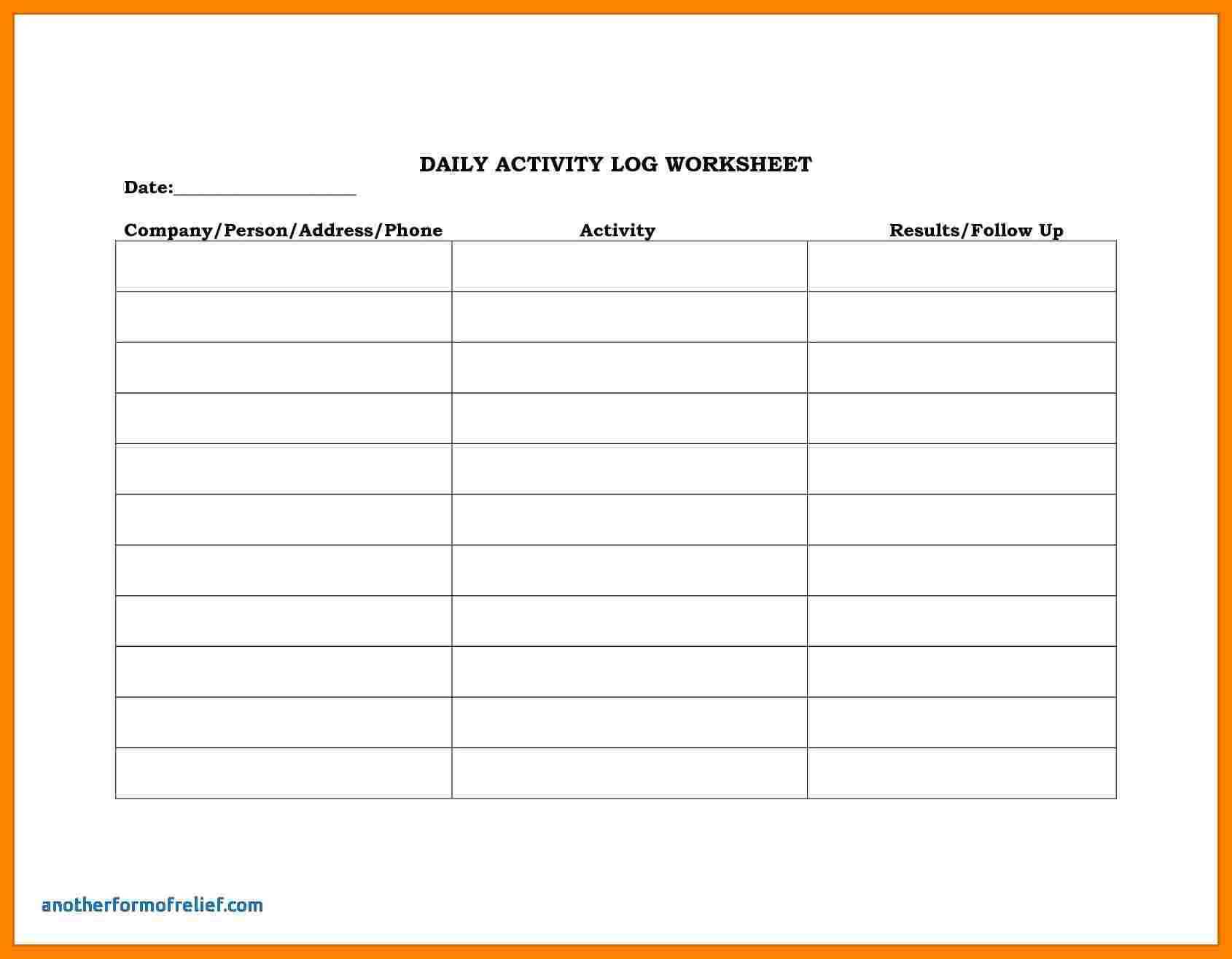 DAILY ACTIVITY LOG WORKSHEET

Date:____________________

| Company/Person/Address/Phone | Activity | Results/Follow Up |
|---|---|---|
| | | |
| | | |
| | | |
| | | |
| | | |
| | | |
| | | |
| | | |
| | | |
| | | |
| | | |

anotherformofrelief.com